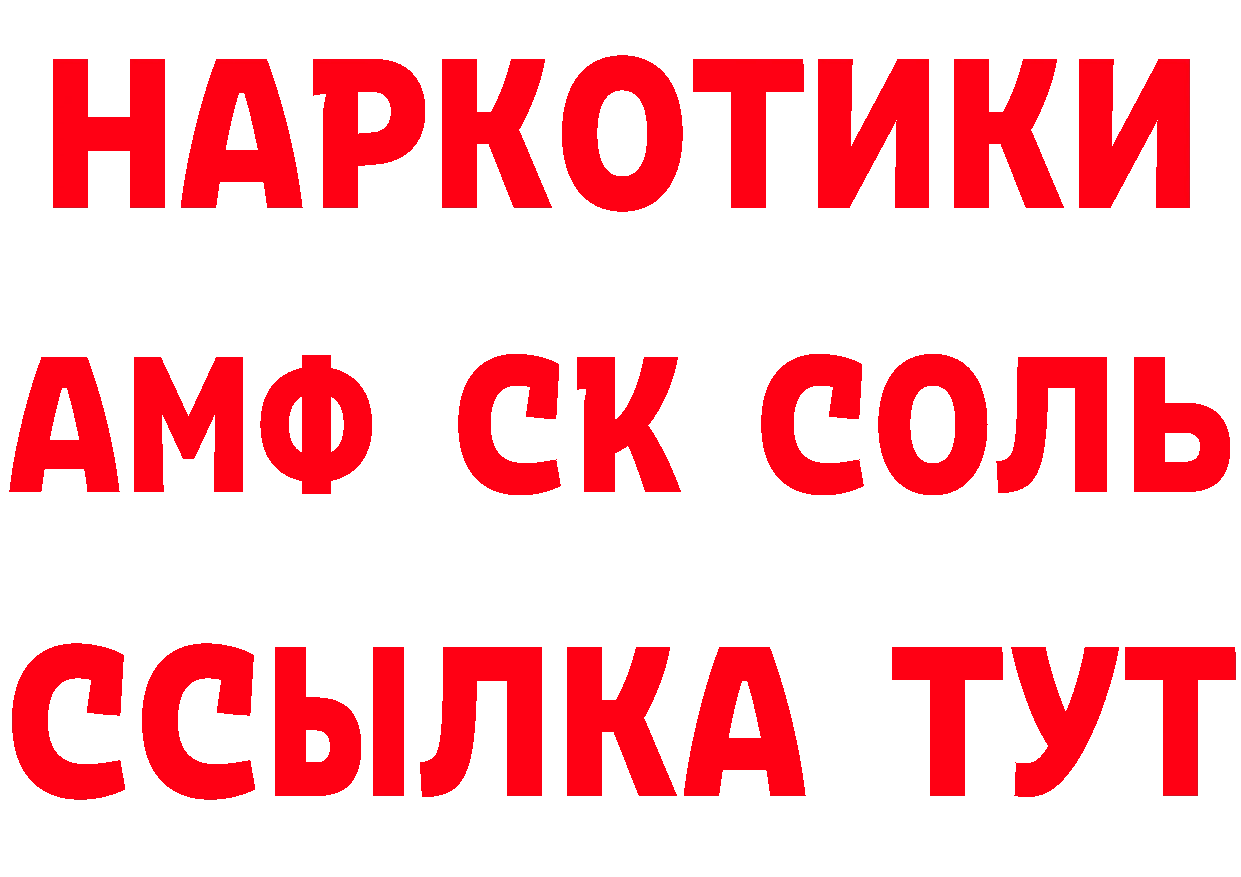 НАРКОТИКИ
АМФ СК СОЛЬ
ССЫЛКА ТУТ